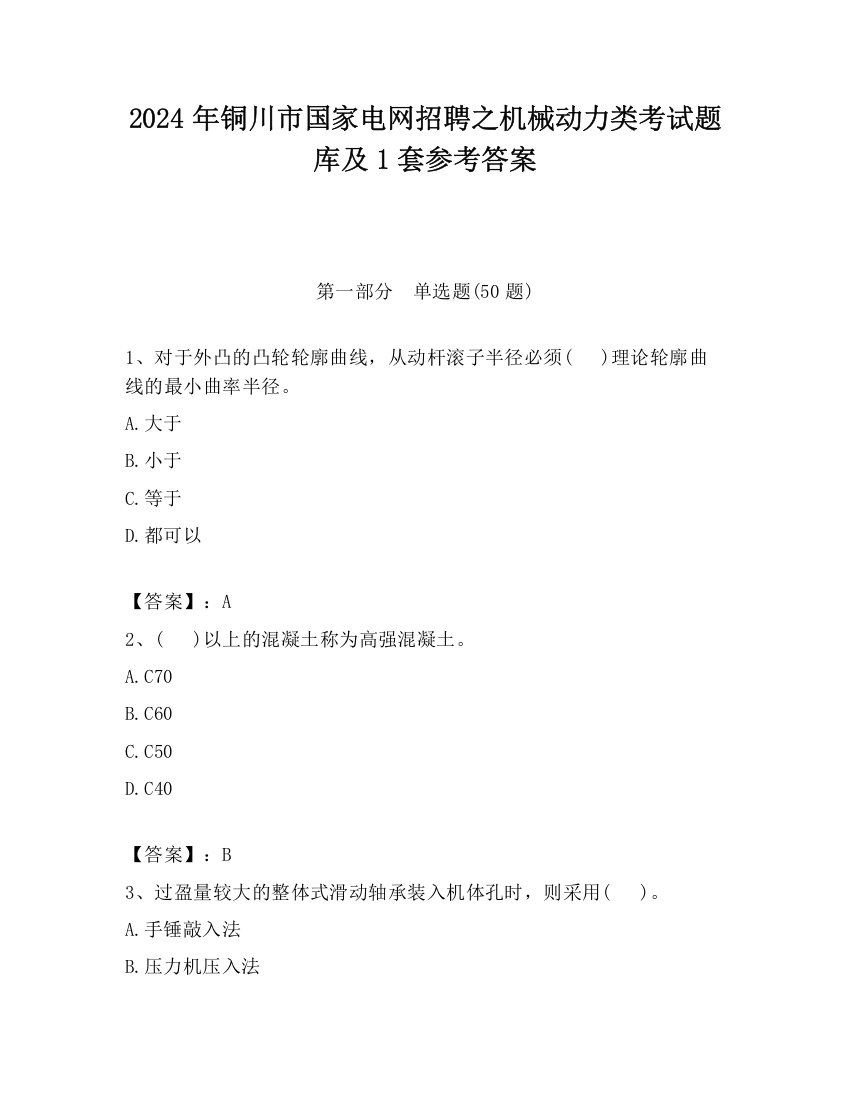 2024 年铜川市国家电网招聘之机械动力类考试题库及 1 套参考答案

第一部分 单选题(50 题)

1、对于外凸的凸轮轮廓曲线，从动杆滚子半径必须( )理论轮廓曲线的最小曲率半径。

A.大于

B.小于

C.等于

D.都可以

【答案】：A

2、( )以上的混凝土称为高强混凝土。

A.C70

B.C60

C.C50

D.C40

【答案】：B

3、过盈量较大的整体式滑动轴承装入机体孔时，则采用( )。

A.手锤敲入法

B.压力机压入法